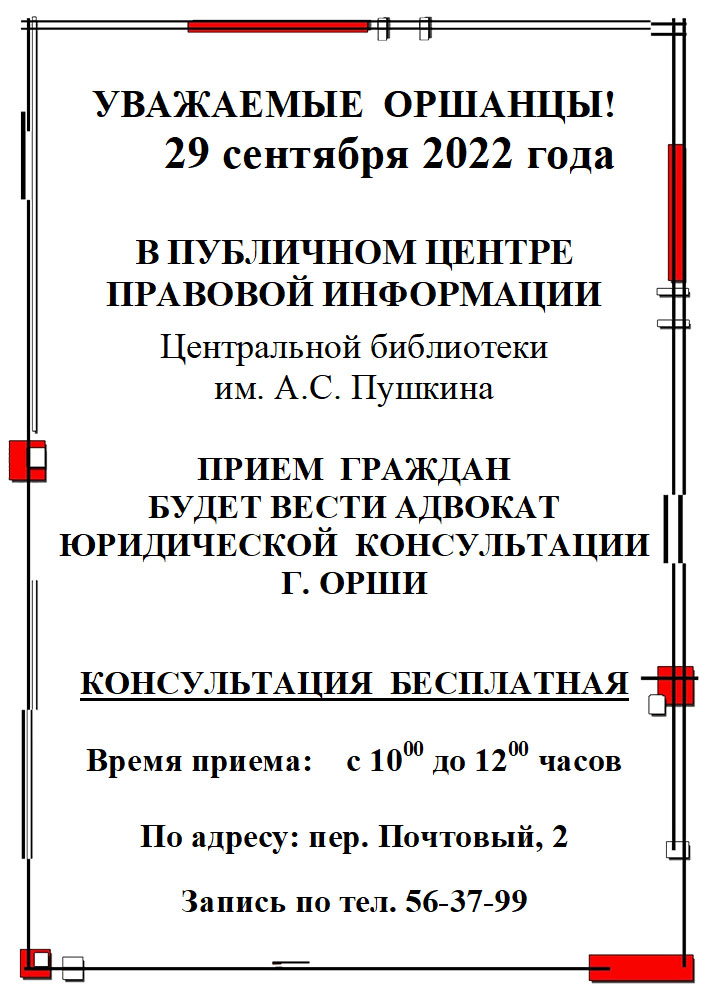 УВАЖАЕМЫЕ ОРШАНЦЫ!
29 сентября 2022 года

В ПУБЛИЧНОМ ЦЕНТРЕ ПРАВОВОЙ ИНФОРМАЦИИ
Центральной библиотеки им. А.С. Пушкина

ПРИЕМ ГРАЖДАН БУДЕТ ВЕСТИ АДВОКАТ ЮРИДИЧЕСКОЙ КОНСУЛЬТАЦИИ Г. ОРШИ

КОНСУЛЬТАЦИЯ БЕСПЛАТНАЯ

Время приема: с $10^{00}$ до $12^{00}$ часов

По адресу: пер. Почтовый, 2

Запись по тел. 56-37-99